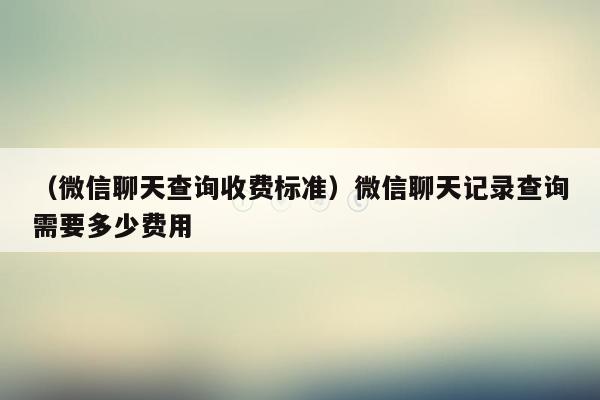 （微信聊天查询收费标准）微信聊天记录查询需要多少费用